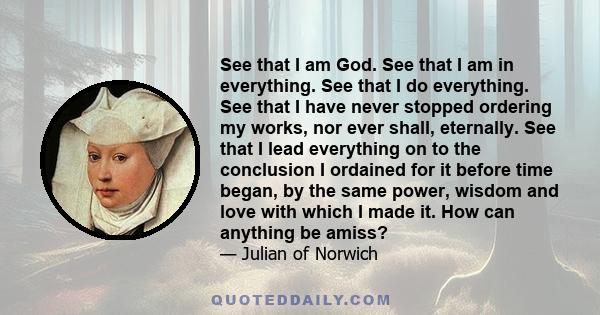 See that I am God. See that I am in everything. See that I do everything. See that I have never stopped ordering my works, nor ever shall, eternally. See that I lead everything on to the conclusion I ordained for it before time began, by the same power, wisdom and love with which I made it. How can anything be amiss?
— Julian of Norwich

QUOTEDDAILY.COM